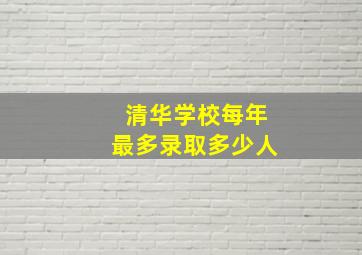 清华学校每年
最多录取多少人